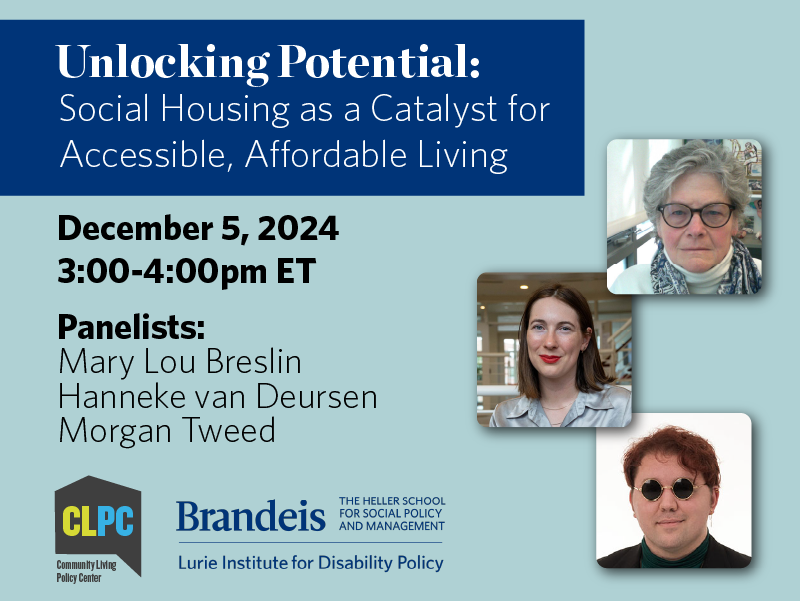 Unlocking Potential:
Social Housing as a Catalyst for Accessible, Affordable Living

December 5, 2024
3:00-4:00pm ET

Panelists:
Mary Lou Breslin
Hanneke van Deursen
Morgan Tweed

CLPC
Community Living Policy Center

Brandeis THE HELLER SCHOOL FOR SOCIAL POLICY AND MANAGEMENT
Lurie Institute for Disability Policy